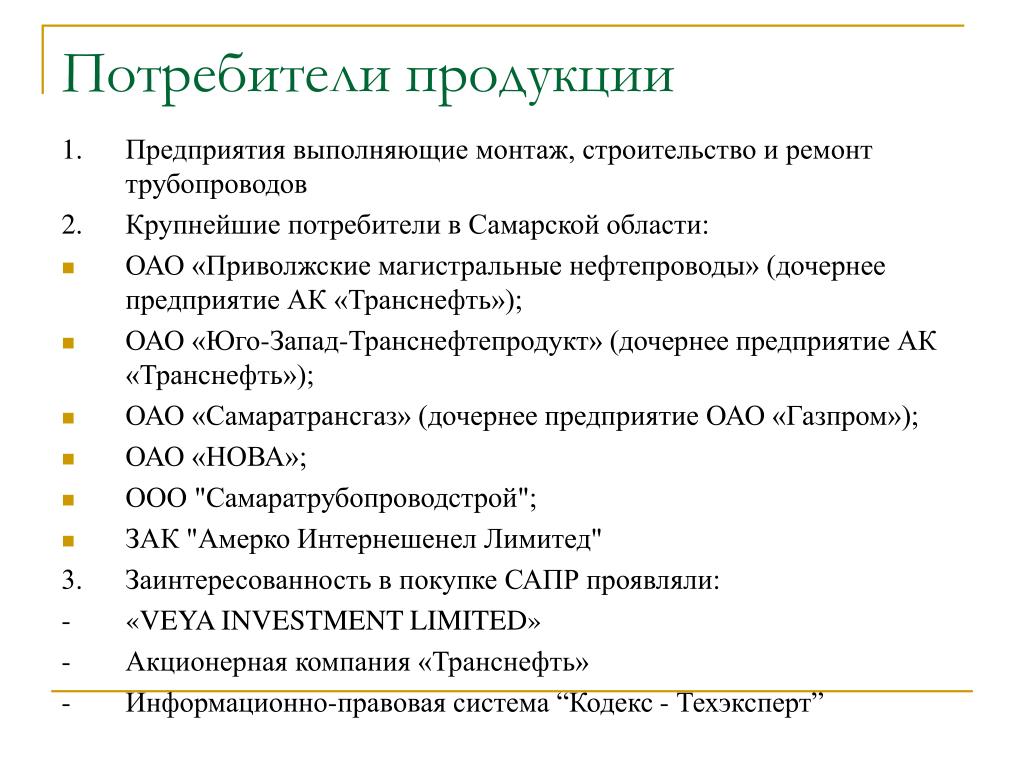 Потребители продукции

1. Предприятия выполняющие монтаж, строительство и ремонт трубопроводов

2. Крупнейшие потребители в Самарской области:

ОАО «Приволжские магистральные нефтепроводы» (дочернее предприятие АК «Транснефть»);

ОАО «Юго-Запад-Транснефтепродукт» (дочернее предприятие АК «Транснефть»);

ОАО «Самаратрансгаз» (дочернее предприятие ОАО «Газпром»);

ОАО «НОВА»;

ООО "Самаратрубопроводстрой";

ЗАК "Амерко Интернешенел Лимитед"

3. Заинтересованность в покупке САПР проявляли:

- «VEYA INVESTMENT LIMITED»

- Акционерная компания «Транснефть»

- Информационно-правовая система “Кодекс - Техэксперт”